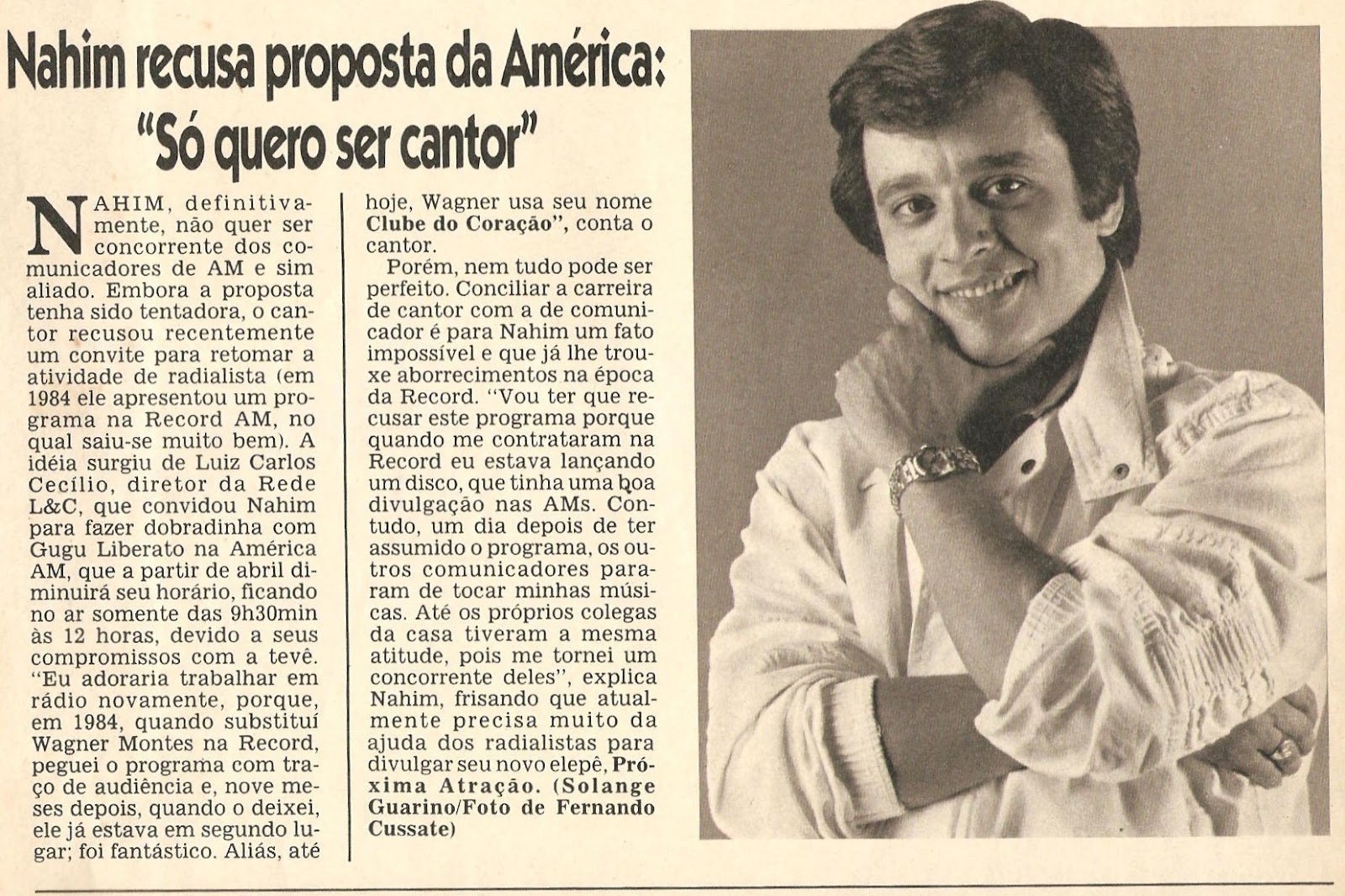 Nahim recusa proposta da América: "Só quero ser cantor"

NAHIM, definitivamente, não quer ser concorrente dos comunicadores de AM e sim aliado. Embora a proposta tenha sido tentadora, o cantor recusou recentemente um convite para retomar a atividade de radialista (em 1984 ele apresentou um programa na Record AM, no qual saiu-se muito bem). A idéia surgiu de Luiz Carlos Cecílio, diretor da Rede L&C, que convidou Nahim para fazer dobradinha com Gugu Liberato na América AM, que a partir de abril diminuirá seu horário, ficando no ar somente das 9h30min às 12 horas, devido a seus compromissos com a tevê. "Eu adoraria trabalhar em rádio novamente, porque, em 1984, quando substituí Wagner Montes na Record, peguei o programa com traço de audiência e, nove meses depois, quando o deixei, ele já estava em segundo lugar; foi fantástico. Aliás, até hoje, Wagner usa seu nome Clube do Coração", conta o cantor.

Porém, nem tudo pode ser perfeito. Conciliar a carreira de cantor com a de comunicador é para Nahim um fato impossível e que já lhe trouxe aborrecimentos na época da Record. "Vou ter que recusar este programa porque quando me contrataram na Record eu estava lançando um disco, que tinha uma boa divulgação nas AMs. Contudo, um dia depois de ter assumido o programa, os outros comunicadores pararam de tocar minhas músicas. Até os próprios colegas da casa tiveram a mesma atitude, pois me tornei um concorrente deles", explica Nahim, frisando que atualmente precisa muito da ajuda dos radialistas para divulgar seu novo elepê, Próxima Atração. (Solange Guarino/Foto de Fernando Cussate)